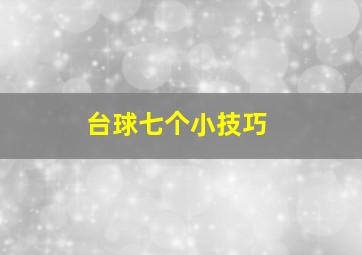 台球七个小技巧